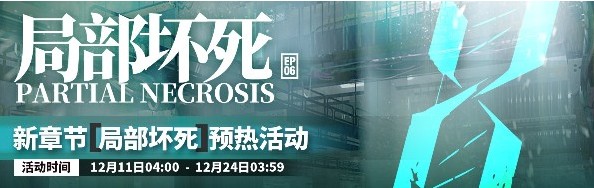 局部坏死
EP 06
PARTIAL NECROSIS
新章节【局部坏死】预热活动
活动时间 12月11日04:00 - 12月24日03:59